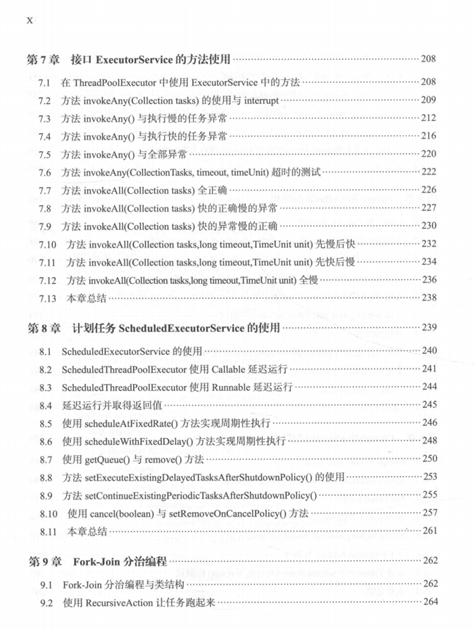 X

第 7 章 接口 ExecutorService 的方法使用 ······ 208

7.1 在 ThreadPoolExecutor 中使用 ExecutorService 中的方法 ······ 208
7.2 方法 invokeAny(Collection tasks) 的使用与 interrupt ······ 209
7.3 方法 invokeAny() 与执行慢的任务异常 ······ 212
7.4 方法 invokeAny() 与执行快的任务异常 ······ 216
7.5 方法 invokeAny() 与全部异常 ······ 220
7.6 方法 invokeAny(CollectionTasks, timeout, timeUnit) 超时的测试 ······ 222
7.7 方法 invokeAll(Collection tasks) 全正确 ······ 226
7.8 方法 invokeAll(Collection tasks) 快的正确慢的异常 ······ 227
7.9 方法 invokeAll(Collection tasks) 快的异常慢的正确 ······ 230
7.10 方法 invokeAll(Collection tasks,long timeout,TimeUnit unit) 先慢后快 ······ 232
7.11 方法 invokeAll(Collection tasks,long timeout,TimeUnit unit) 先快后慢 ······ 234
7.12 方法 invokeAll(Collection tasks,long timeout,TimeUnit unit) 全慢 ······ 236
7.13 本章总结 ······ 238

第 8 章 计划任务 ScheduledExecutorService 的使用 ······ 239

8.1 ScheduledExecutorService 的使用 ······ 240
8.2 ScheduledThreadPoolExecutor 使用 Callable 延迟运行 ······ 241
8.3 ScheduledThreadPoolExecutor 使用 Runnable 延迟运行 ······ 244
8.4 延迟运行并取得返回值 ······ 245
8.5 使用 scheduleAtFixedRate() 方法实现周期性执行 ······ 246
8.6 使用 scheduleWithFixedDelay() 方法实现周期性执行 ······ 248
8.7 使用 getQueue() 与 remove() 方法 ······ 250
8.8 方法 setExecuteExistingDelayedTasksAfterShutdownPolicy() 的使用 ······ 253
8.9 方法 setContinueExistingPeriodicTasksAfterShutdownPolicy() ······ 255
8.10 使用 cancel(boolean) 与 setRemoveOnCancelPolicy() 方法 ······ 257
8.11 本章总结 ······ 261

第 9 章 Fork-Join 分治编程 ······ 262

9.1 Fork-Join 分治编程与类结构 ······ 262
9.2 使用 RecursiveAction 让任务跑起来 ······ 264